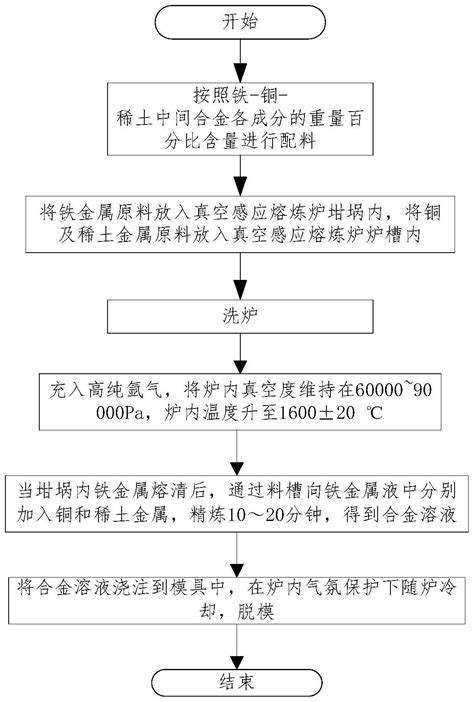 开始

按照铁-铜-稀土中间合金各成分的重量百分比含量进行配料

将铁金属原料放入真空感应熔炼炉坩埚内，将铜及稀土金属原料放入真空感应熔炼炉炉槽内

洗炉

充入高纯氩气，将炉内真空度维持在60000~90000Pa，炉内温度升至1600±20 ℃

当坩埚内铁金属熔清后，通过料槽向铁金属液中分别加入铜和稀土金属，精炼10～20分钟，得到合金溶液

将合金溶液浇注到模具中，在炉内气氛保护下随炉冷却，脱模

结束